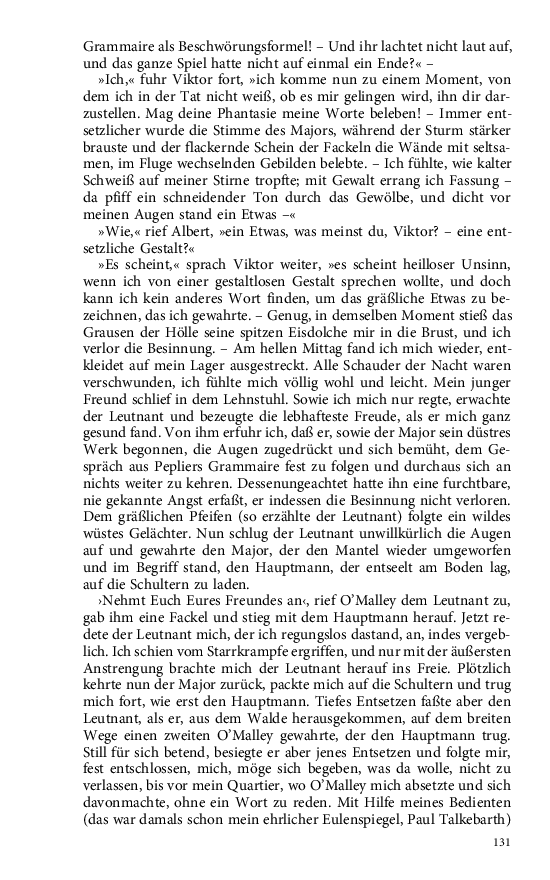 Grammaire als Beschwörungsformel! – Und ihr lachtet nicht laut auf, und das ganze Spiel hatte nicht auf einmal ein Ende?« –

»Ich,« fuhr Viktor fort, »ich komme nun zu einem Moment, von dem ich in der Tat nicht weiß, ob es mir gelingen wird, ihn dir darzustellen. Mag deine Phantasie meine Worte beleben! – Immer entsetzlicher wurde die Stimme des Majors, während der Sturm stärker brauste und der flackernde Schein der Fackeln die Wände mit seltsamen, im Fluge wechselnden Gebilden belebte. – Ich fühlte, wie kalter Schweiß auf meiner Stirne tropfte; mit Gewalt errang ich Fassung – da pfiff ein schneidender Ton durch das Gewölbe, und dicht vor meinen Augen stand ein Etwas –«

»Wie,« rief Albert, »ein Etwas, was meinst du, Viktor? – eine entsetzliche Gestalt?«

»Es scheint,« sprach Viktor weiter, »es scheint heilloser Unsinn, wenn ich von einer gestaltlosen Gestalt sprechen wollte, und doch kann ich kein anderes Wort finden, um das gräßliche Etwas zu bezeichnen, das ich gewahrte. – Genug, in demselben Moment stieß das Grausen der Hölle seine spitzen Eisdolche mir in die Brust, und ich verlor die Besinnung. – Am hellen Mittag fand ich mich wieder, entkleidet auf mein Lager ausgestreckt. Alle Schauder der Nacht waren verschwunden, ich fühlte mich völlig wohl und leicht. Mein junger Freund schlief in dem Lehnstuhl. Sowie ich mich nur regte, erwachte der Leutnant und bezeugte die lebhafteste Freude, als er mich ganz gesund fand. Von ihm erfuhr ich, daß er, sowie der Major sein düstres Werk begonnen, die Augen zugedrückt und sich bemüht, dem Gespräch aus Pepliers Grammaire fest zu folgen und durchaus sich an nichts weiter zu kehren. Dessenungeachtet hatte ihn eine furchtbare, nie gekannte Angst erfaßt, er indessen die Besinnung nicht verloren. Dem gräßlichen Pfeifen (so erzählte der Leutnant) folgte ein wildes wüstes Gelächter. Nun schlug der Leutnant unwillkürlich die Augen auf und gewahrte den Major, der den Mantel wieder umgeworfen und im Begriff stand, den Hauptmann, der entseelt am Boden lag, auf die Schultern zu laden.

›Nehmt Euch Eures Freundes an‹, rief O'Malley dem Leutnant zu, gab ihm eine Fackel und stieg mit dem Hauptmann herauf. Jetzt redete der Leutnant mich, der ich regungslos dastand, an, indes vergeblich. Ich schien vom Starrkrampfe ergriffen, und nur mit der äußersten Anstrengung brachte mich der Leutnant herauf ins Freie. Plötzlich kehrte nun der Major zurück, packte mich auf die Schultern und trug mich fort, wie erst den Hauptmann. Tiefes Entsetzen faßte aber den Leutnant, als er, aus dem Walde herausgekommen, auf dem breiten Wege einen zweiten O'Malley gewahrte, der den Hauptmann trug. Still für sich betend, besiegte er aber jenes Entsetzen und folgte mir, fest entschlossen, mich, möge sich begeben, was da wolle, nicht zu verlassen, bis vor mein Quartier, wo O'Malley mich absetzte und sich davonmachte, ohne ein Wort zu reden. Mit Hilfe meines Bedienten (das war damals schon mein ehrlicher Eulenspiegel, Paul Talkebarth)

131